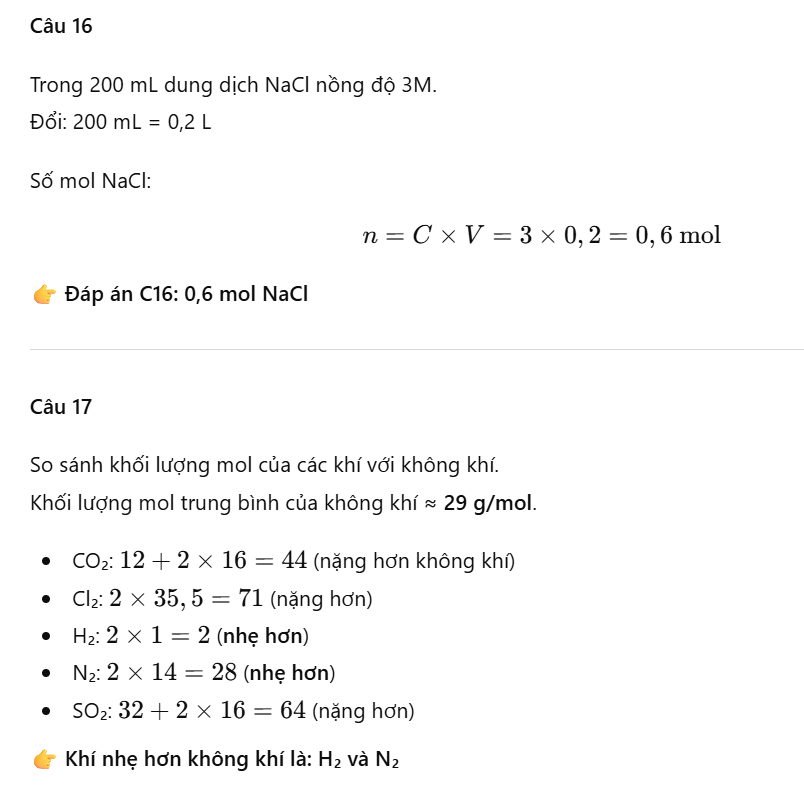 Câu 16

Trong 200 mL dung dịch NaCl nồng độ 3M.
Đổi: 200 mL = 0,2 L

Số mol NaCl:

$n = C \times V = 3 \times 0,2 = 0,6 \text{ mol}$

👉 Đáp án C16: 0,6 mol NaCl

Câu 17

So sánh khối lượng mol của các khí với không khí.
Khối lượng mol trung bình của không khí ≈ 29 g/mol.

- $CO_2$: $12 + 2 \times 16 = 44$ (nặng hơn không khí)
- $Cl_2$: $2 \times 35,5 = 71$ (nặng hơn)
- $H_2$: $2 \times 1 = 2$ (nhẹ hơn)
- $N_2$: $2 \times 14 = 28$ (nhẹ hơn)
- $SO_2$: $32 + 2 \times 16 = 64$ (nặng hơn)

👉 Khí nhẹ hơn không khí là: $H_2$ và $N_2$